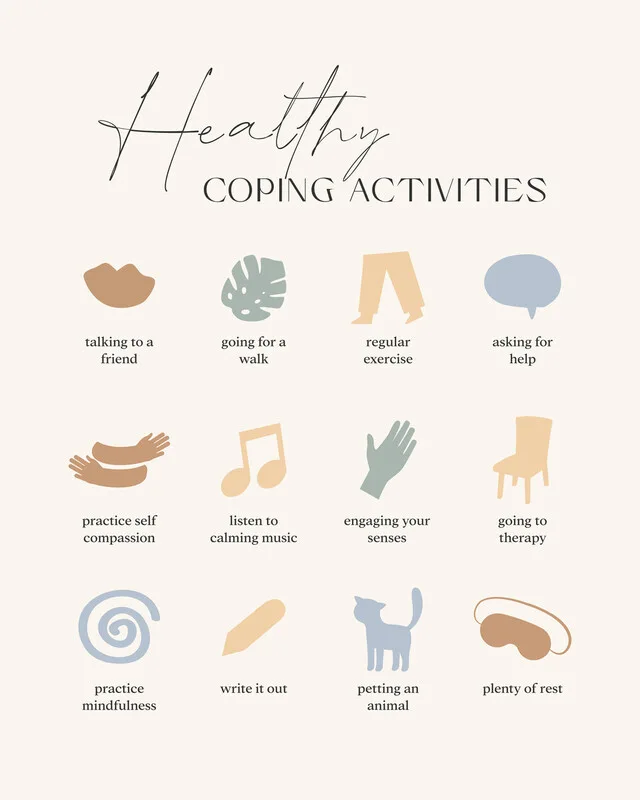 Healthy
COPING ACTIVITIES

talking to a friend

going for a walk

regular exercise

asking for help

practice self compassion

listen to calming music

engaging your senses

going to therapy

practice mindfulness

write it out

petting an animal

plenty of rest